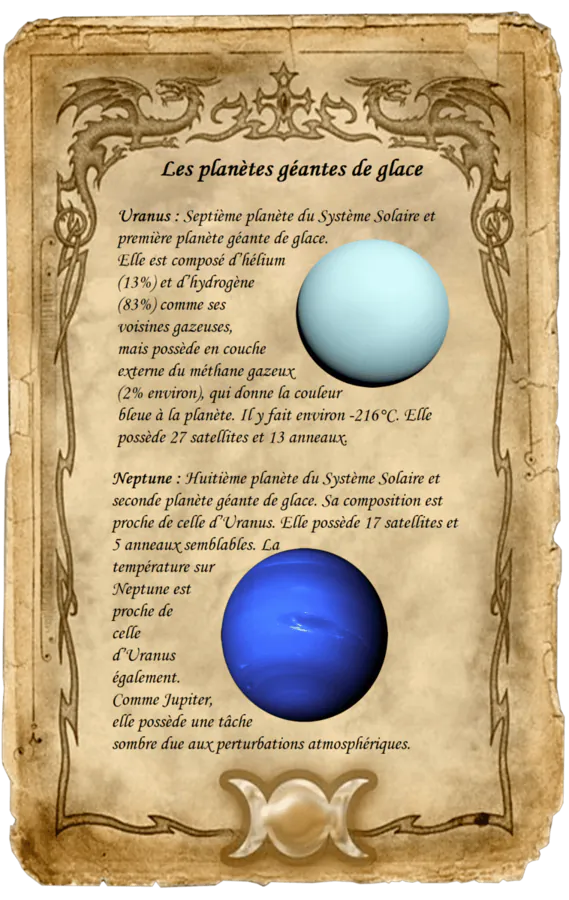 Les planètes géantes de glace

Uranus : Septième planète du Système Solaire et première planète géante de glace. Elle est composé d'hélium (13%) et d'hydrogène (83%) comme ses voisines gazeuses, mais possède en couche externe du méthane gazeux (2% environ), qui donne la couleur bleue à la planète. Il y fait environ -216°C. Elle possède 27 satellites et 13 anneaux.

Neptune : Huitième planète du Système Solaire et seconde planète géante de glace. Sa composition est proche de celle d'Uranus. Elle possède 17 satellites et 5 anneaux semblables. La température sur Neptune est proche de celle d'Uranus également. Comme Jupiter, elle possède une tâche sombre due aux perturbations atmosphériques.